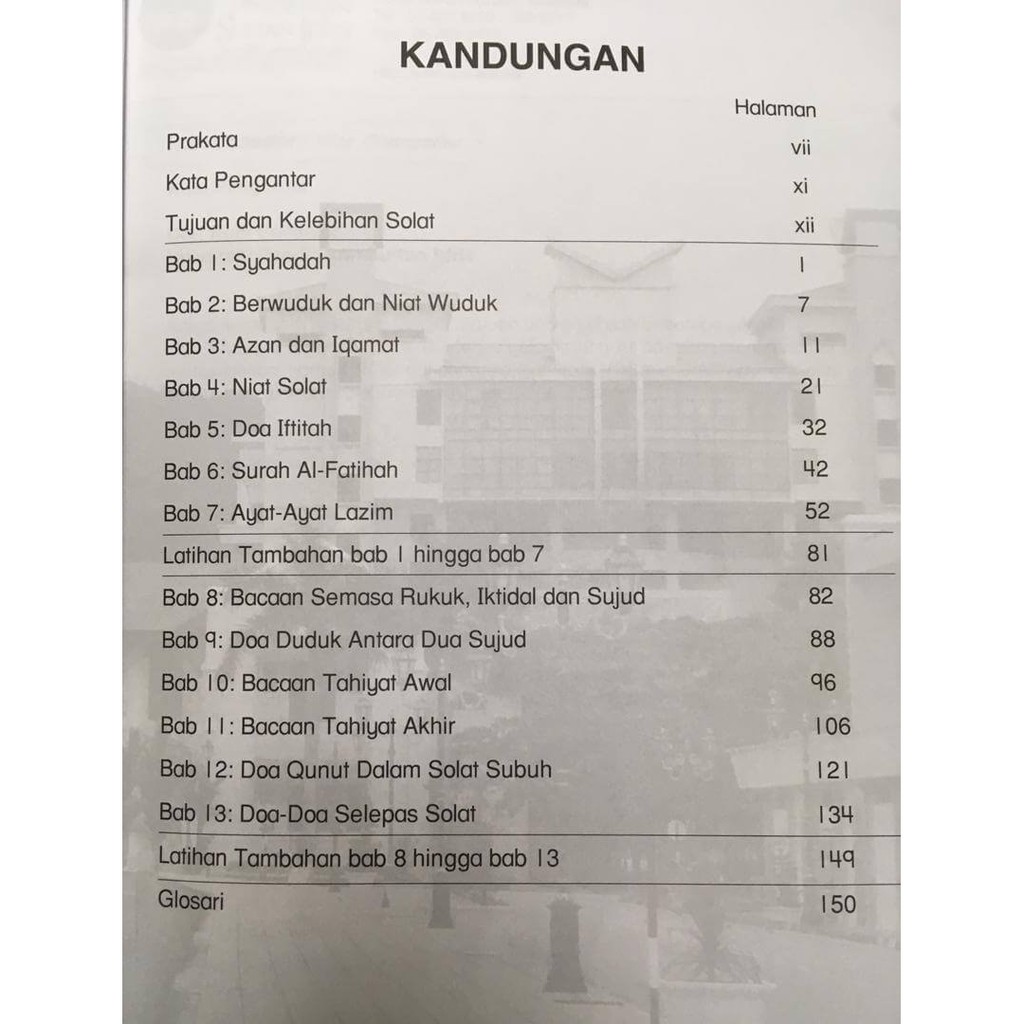 KANDUNGAN

Halaman

Prakata vii

Kata Pengantar xi

Tujuan dan Kelebihan Solat xii

Bab 1: Syahadah 1

Bab 2: Berwuduk dan Niat Wuduk 7

Bab 3: Azan dan Iqamat 11

Bab 4: Niat Solat 21

Bab 5: Doa Iftitah 32

Bab 6: Surah Al-Fatihah 42

Bab 7: Ayat-Ayat Lazim 52

Latihan Tambahan bab 1 hingga bab 7 81

Bab 8: Bacaan Semasa Rukuk, Iktidal dan Sujud 82

Bab 9: Doa Duduk Antara Dua Sujud 88

Bab 10: Bacaan Tahiyat Awal 96

Bab 11: Bacaan Tahiyat Akhir 106

Bab 12: Doa Qunut Dalam Solat Subuh 121

Bab 13: Doa-Doa Selepas Solat 134

Latihan Tambahan bab 8 hingga bab 13 149

Glosari 150